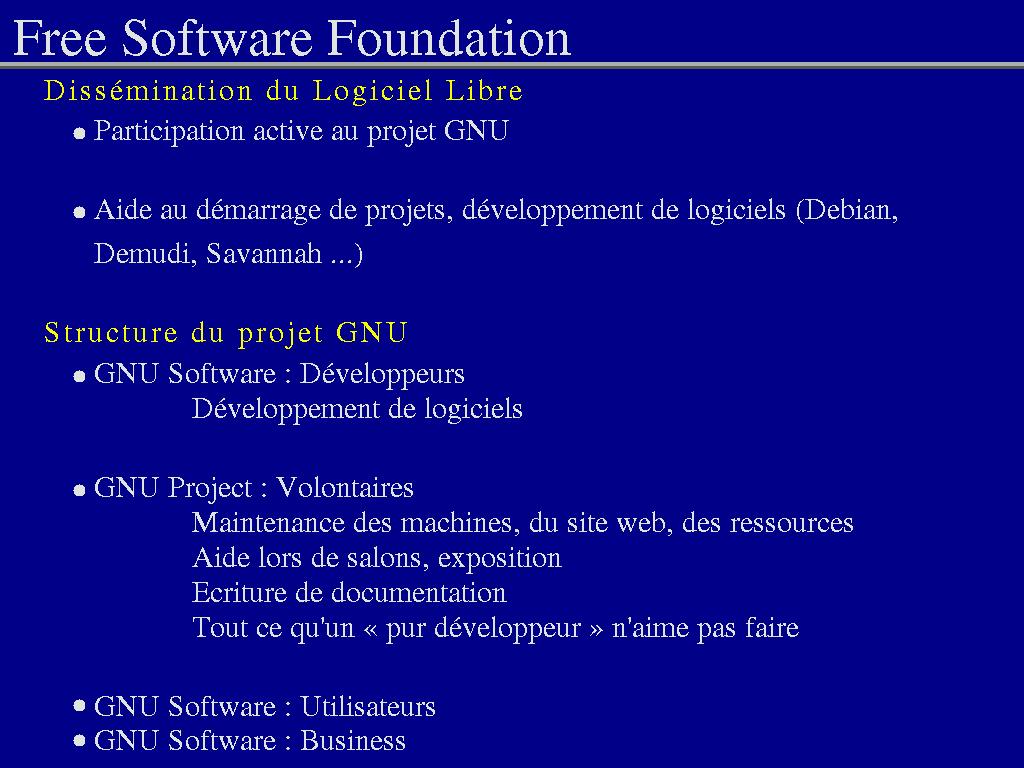 Free Software Foundation

Dissémination du Logiciel Libre

• Participation active au projet GNU

• Aide au démarrage de projets, développement de logiciels (Debian, Demudi, Savannah ...)

Structure du projet GNU

• GNU Software : Développeurs
Développement de logiciels

• GNU Project : Volontaires
Maintenance des machines, du site web, des ressources
Aide lors de salons, exposition
Ecriture de documentation
Tout ce qu'un « pur développeur » n'aime pas faire

• GNU Software : Utilisateurs
• GNU Software : Business